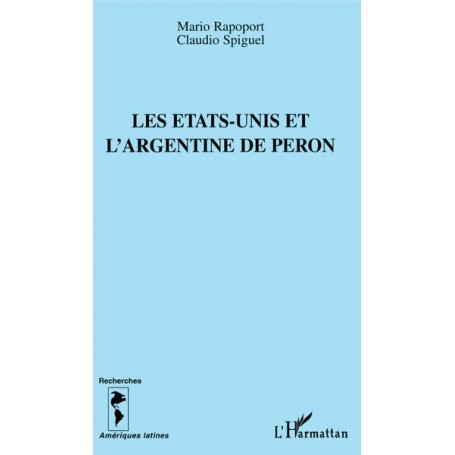 Mario Rapoport
Claudio Spiguel

LES ETATS-UNIS ET L'ARGENTINE DE PERON

Recherches

Amériques latines

L'Harmattan